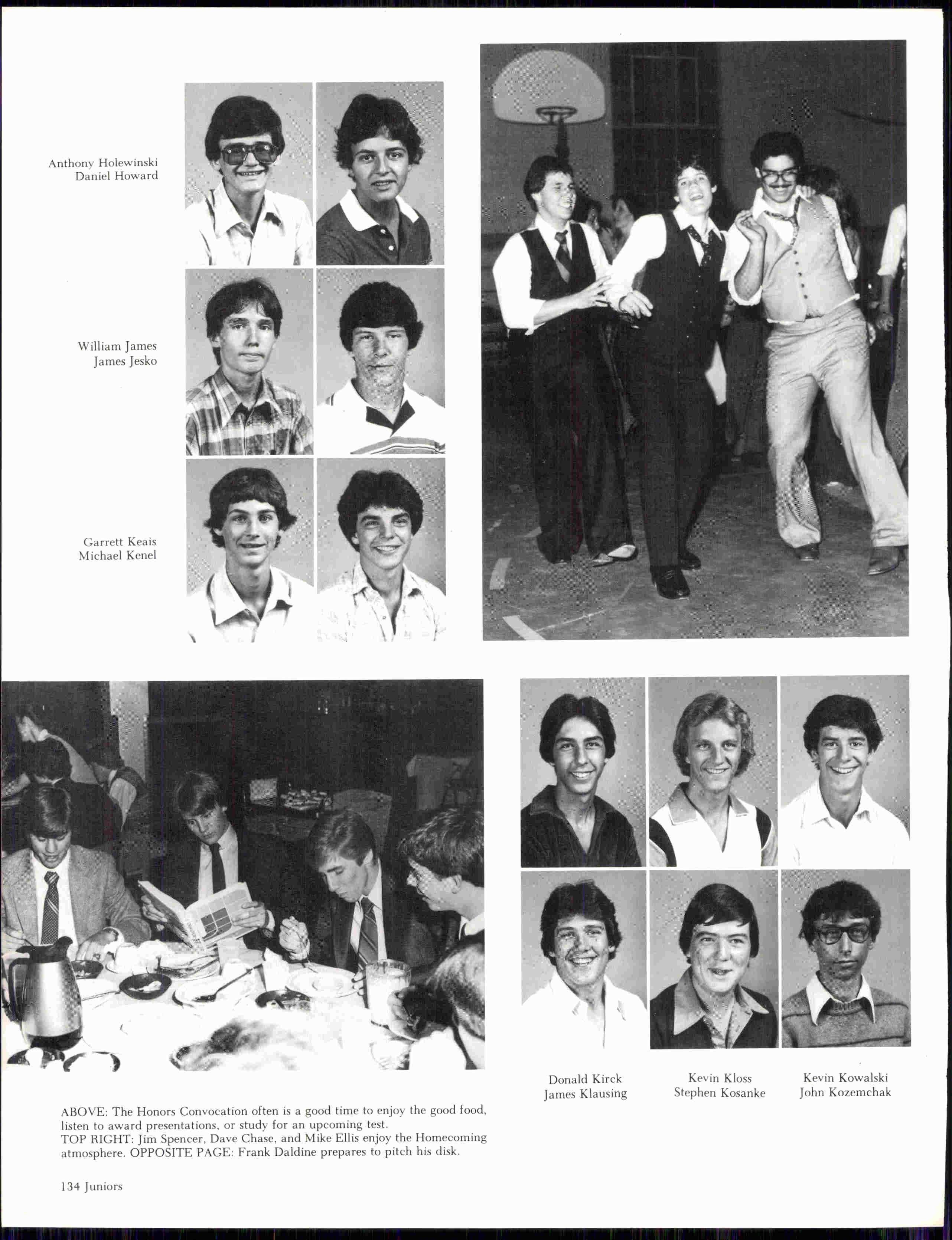 Anthony Holewinski
Daniel Howard

William James
James Jesko

Garrett Keais
Michael Kenel

Donald Kirck
James Klausing

Kevin Kloss
Stephen Kosanke

Kevin Kowalski
John Kozemchak

ABOVE: The Honors Convocation often is a good time to enjoy the good food, listen to award presentations, or study for an upcoming test.
TOP RIGHT: Jim Spencer, Dave Chase, and Mike Ellis enjoy the Homecoming atmosphere. OPPOSITE PAGE: Frank Daldine prepares to pitch his disk.

134 Juniors